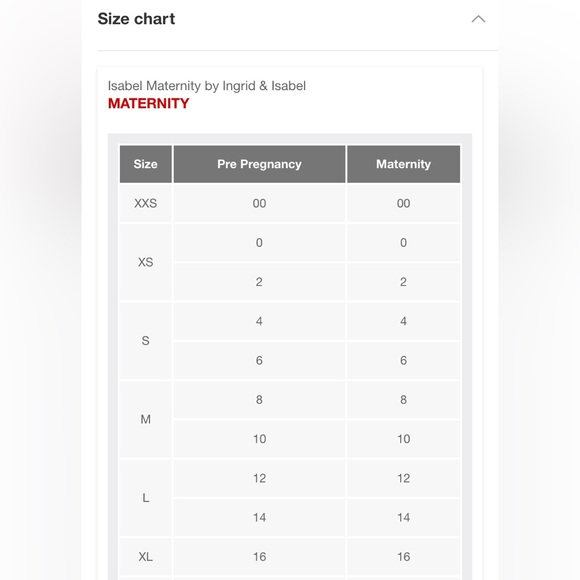 Size chart

Isabel Maternity by Ingrid & Isabel
MATERNITY

| Size | Pre Pregnancy | Maternity |
|---|---|---|
| XXS | 00 | 00 |
| XS | 0 | 0 |
|  | 2 | 2 |
| S | 4 | 4 |
|  | 6 | 6 |
| M | 8 | 8 |
|  | 10 | 10 |
| L | 12 | 12 |
|  | 14 | 14 |
| XL | 16 | 16 |